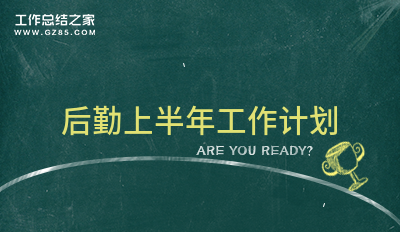 工作总结之家
WWW.GZ85.COM

后勤上半年工作计划

ARE YOU READY?